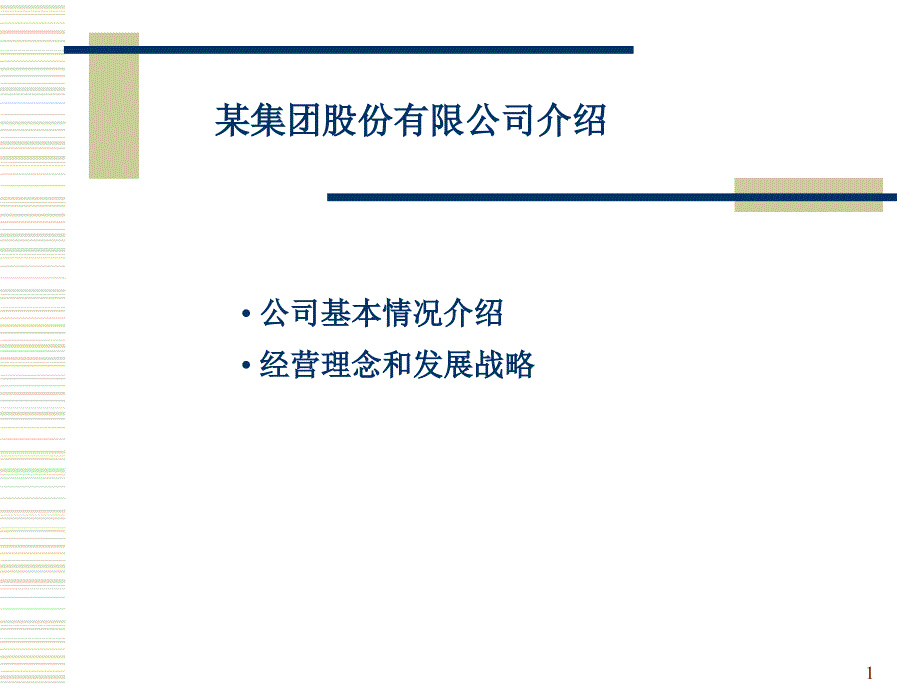 某集团股份有限公司介绍

• 公司基本情况介绍
• 经营理念和发展战略

1